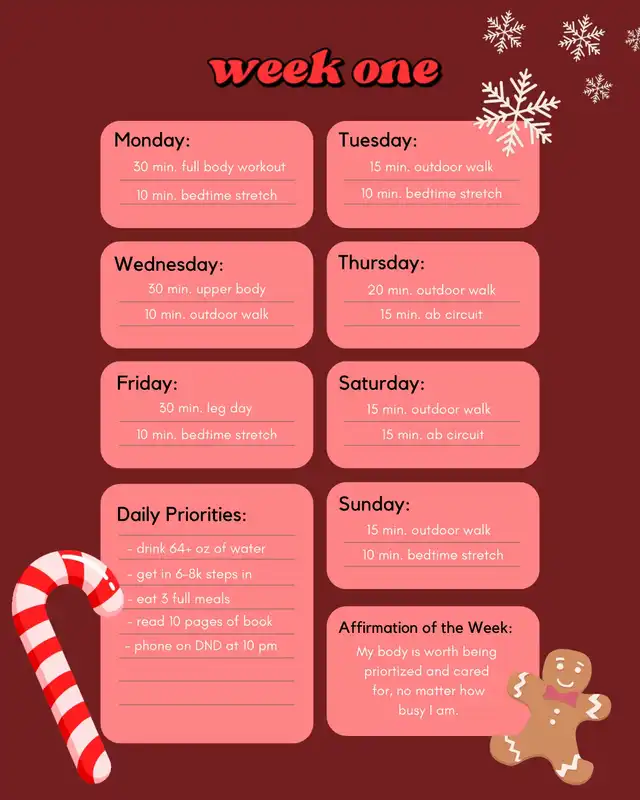 week one

Monday:

30 min. full body workout

10 min. bedtime stretch

Tuesday:

15 min. outdoor walk

10 min. bedtime stretch

Wednesday:

30 min. upper body

10 min. outdoor walk

Thursday:

20 min. outdoor walk

15 min. ab circuit

Friday:

30 min. leg day

10 min. bedtime stretch

Saturday:

15 min. outdoor walk

15 min. ab circuit

Daily Priorities:

- drink 64+ oz of water
- get in 6-8k steps in
- eat 3 full meals
- read 10 pages of book
- phone on DND at 10 pm

Sunday:

15 min. outdoor walk

10 min. bedtime stretch

Affirmation of the Week:

My body is worth being priortized and cared for, no matter how busy I am.